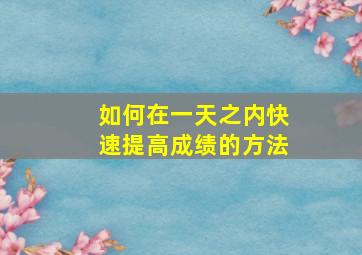 如何在一天之内快速提高成绩的方法